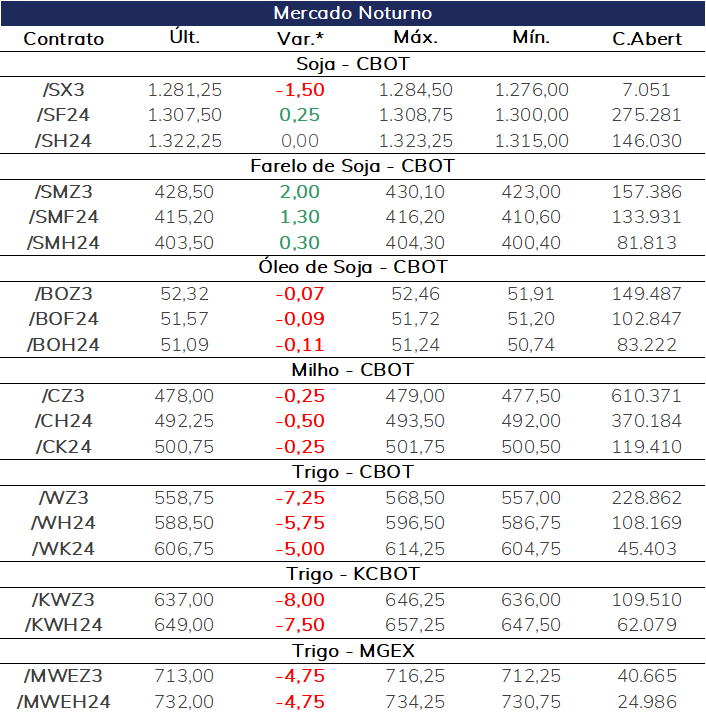 Mercado Noturno

| Contrato | Últ. | Var.* | Máx. | Mín. | C.Abert |
|---|---|---|---|---|---|
| Soja - CBOT | | | | | |
| /SX3 | 1.281,25 | -1,50 | 1.284,50 | 1.276,00 | 7.051 |
| /SF24 | 1.307,50 | 0,25 | 1.308,75 | 1.300,00 | 275.281 |
| /SH24 | 1.322,25 | 0,00 | 1.323,25 | 1.315,00 | 146.030 |
| Farelo de Soja - CBOT | | | | | |
| /SMZ3 | 428,50 | 2,00 | 430,10 | 423,00 | 157.386 |
| /SMF24 | 415,20 | 1,30 | 416,20 | 410,60 | 133.931 |
| /SMH24 | 403,50 | 0,30 | 404,30 | 400,40 | 81.813 |
| Óleo de Soja - CBOT | | | | | |
| /BOZ3 | 52,32 | -0,07 | 52,46 | 51,91 | 149.487 |
| /BOF24 | 51,57 | -0,09 | 51,72 | 51,20 | 102.847 |
| /BOH24 | 51,09 | -0,11 | 51,24 | 50,74 | 83.222 |
| Milho - CBOT | | | | | |
| /CZ3 | 478,00 | -0,25 | 479,00 | 477,50 | 610.371 |
| /CH24 | 492,25 | -0,50 | 493,50 | 492,00 | 370.184 |
| /CK24 | 500,75 | -0,25 | 501,75 | 500,50 | 119.410 |
| Trigo - CBOT | | | | | |
| /WZ3 | 558,75 | -7,25 | 568,50 | 557,00 | 228.862 |
| /WH24 | 588,50 | -5,75 | 596,50 | 586,75 | 108.169 |
| /WK24 | 606,75 | -5,00 | 614,25 | 604,75 | 45.403 |
| Trigo - KCBOT | | | | | |
| /KWZ3 | 637,00 | -8,00 | 646,25 | 636,00 | 109.510 |
| /KWH24 | 649,00 | -7,50 | 657,25 | 647,50 | 62.079 |
| Trigo - MGEX | | | | | |
| /MWEZ3 | 713,00 | -4,75 | 716,25 | 712,25 | 40.665 |
| /MWEH24 | 732,00 | -4,75 | 734,25 | 730,75 | 24.986 |